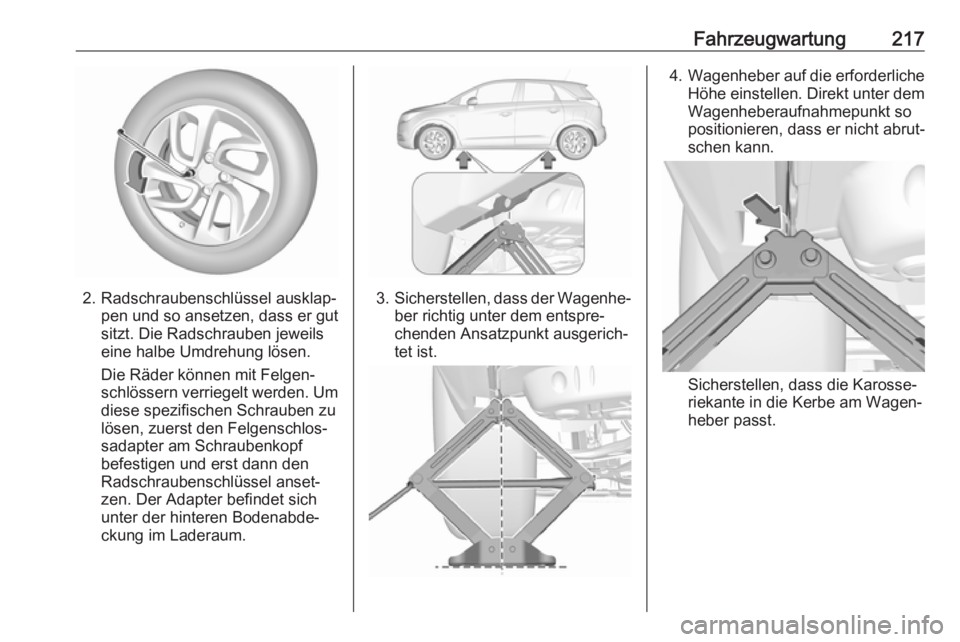 Fahrzeugwartung 217

2. Radschraubenschlüssel ausklappen und so ansetzen, dass er gut sitzt. Die Radschrauben jeweils eine halbe Umdrehung lösen.

Die Räder können mit Felgenschlössern verriegelt werden. Um diese spezifischen Schrauben zu lösen, zuerst den Felgenschlossadapter am Schraubenkopf befestigen und erst dann den Radschraubenschlüssel ansetzen. Der Adapter befindet sich unter der hinteren Bodenabdeckung im Laderaum.

3. Sicherstellen, dass der Wagenheber richtig unter dem entsprechenden Ansatzpunkt ausgerichtet ist.

4. Wagenheber auf die erforderliche Höhe einstellen. Direkt unter dem Wagenheberaufnahmepunkt so positionieren, dass er nicht abrutschen kann.

Sicherstellen, dass die Karosseriekante in die Kerbe am Wagenheber passt.

carmanualsonline.info